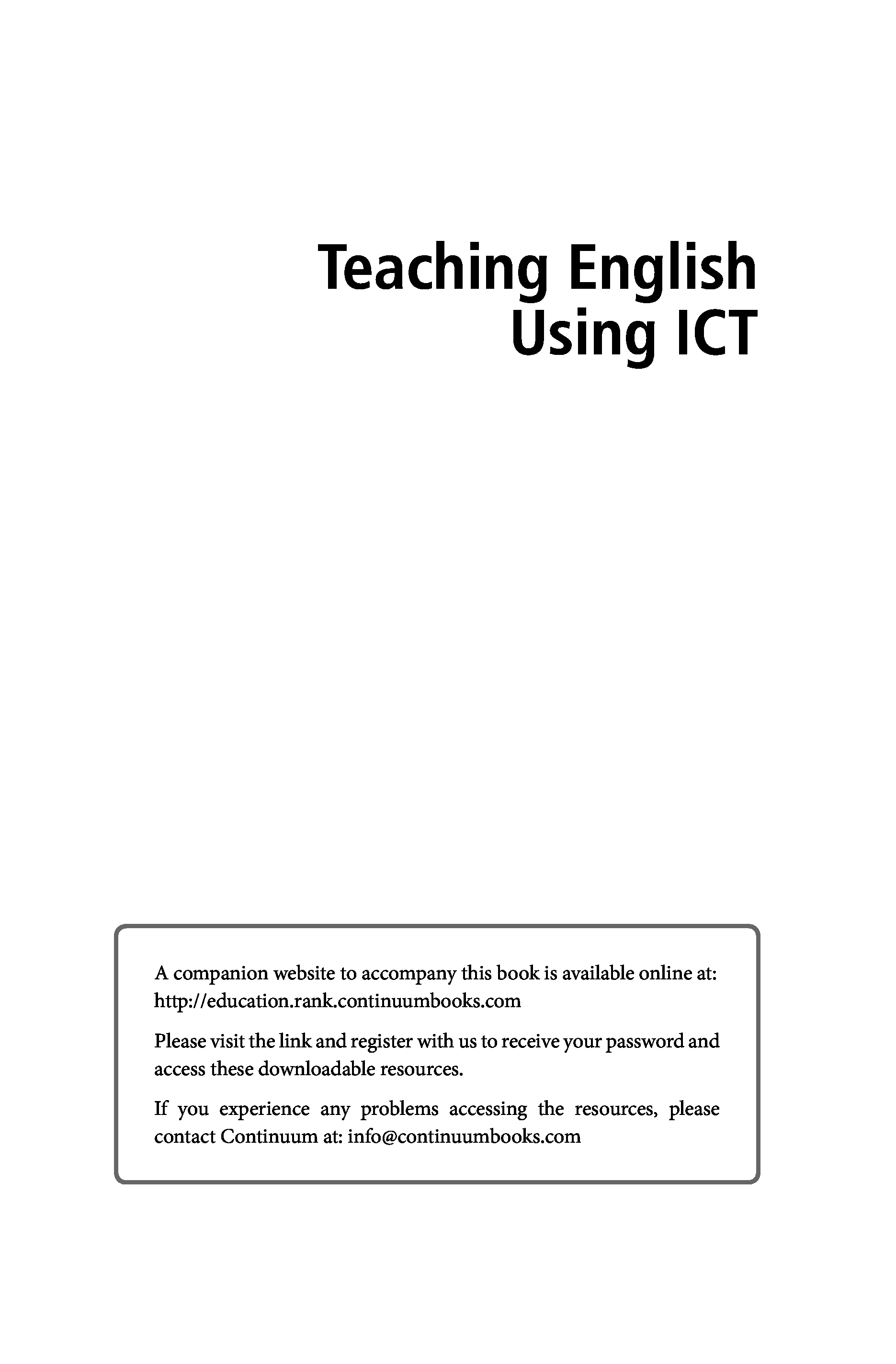 Teaching English Using ICT

A companion website to accompany this book is available online at: http://education.rank.continuumbooks.com

Please visit the link and register with us to receive your password and access these downloadable resources.

If you experience any problems accessing the resources, please contact Continuum at: info@continuumbooks.com